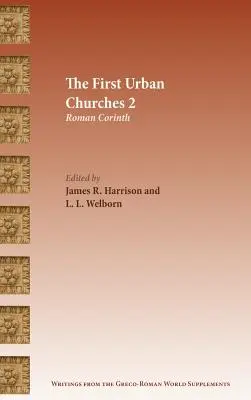 The First Urban Churches 2
Roman Corinth

Edited by
James R. Harrison and
L. L. Welborn

Writings from the Greco-Roman World Supplements